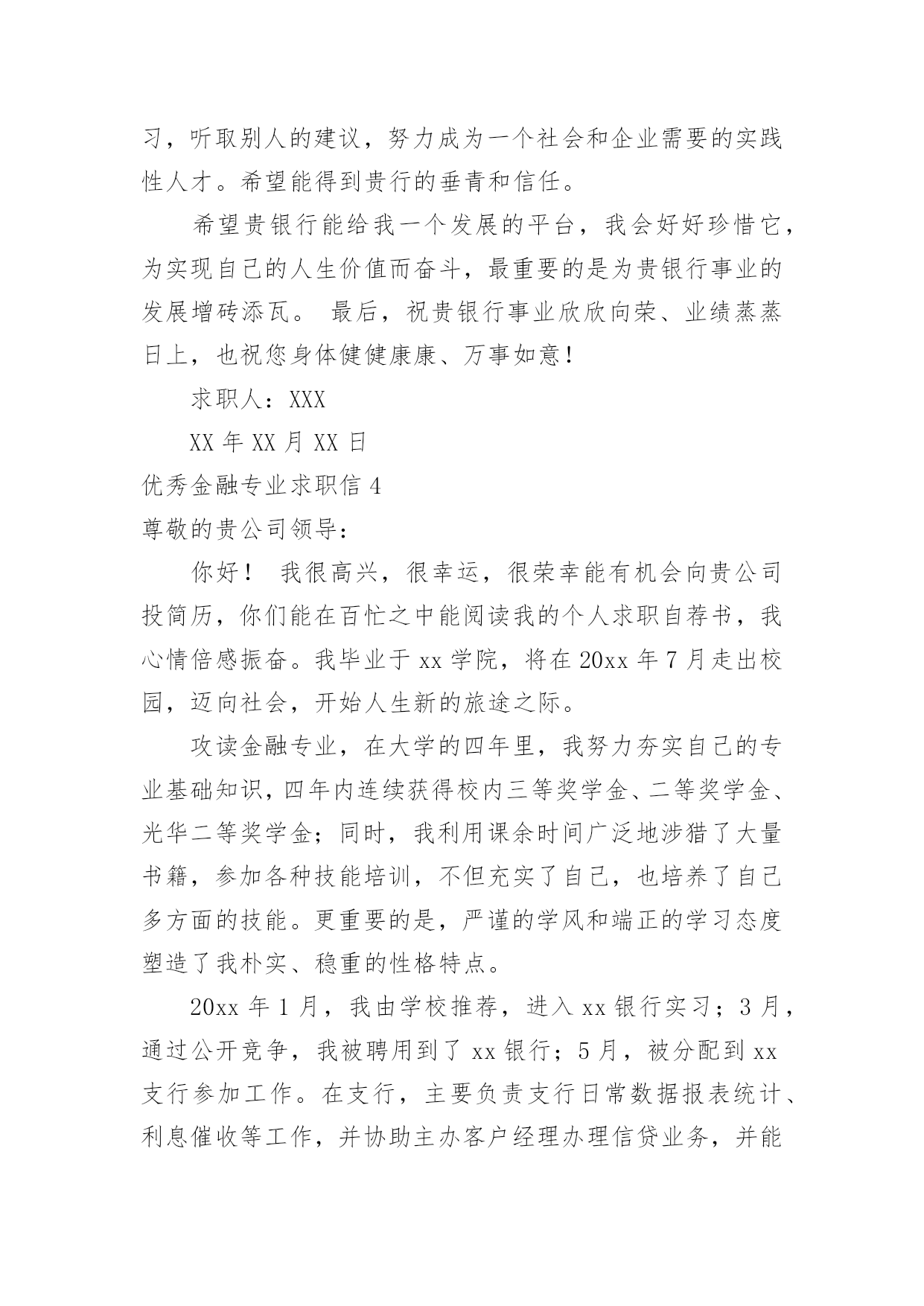 习，听取别人的建议，努力成为一个社会和企业需要的实践性人才。希望能得到贵行的垂青和信任。

希望贵银行能给我一个发展的平台，我会好好珍惜它，为实现自己的人生价值而奋斗，最重要的是为贵银行事业的发展增砖添瓦。 最后，祝贵银行事业欣欣向荣、业绩蒸蒸日上，也祝您身体健健康康、万事如意！

求职人：XXX

XX 年 XX 月 XX 日

优秀金融专业求职信 4

尊敬的贵公司领导：

你好！ 我很高兴，很幸运，很荣幸能有机会向贵公司投简历，你们能在百忙之中能阅读我的个人求职自荐书，我心情倍感振奋。我毕业于 xx 学院，将在 20xx 年 7 月走出校园，迈向社会，开始人生新的旅途之际。

攻读金融专业，在大学的四年里，我努力夯实自己的专业基础知识，四年内连续获得校内三等奖学金、二等奖学金、光华二等奖学金；同时，我利用课余时间广泛地涉猎了大量书籍，参加各种技能培训，不但充实了自己，也培养了自己多方面的技能。更重要的是，严谨的学风和端正的学习态度塑造了我朴实、稳重的性格特点。

20xx 年 1 月，我由学校推荐，进入 xx 银行实习；3 月，通过公开竞争，我被聘用到了 xx 银行；5 月，被分配到 xx 支行参加工作。在支行，主要负责支行日常数据报表统计、利息催收等工作，并协助主办客户经理办理信贷业务，并能